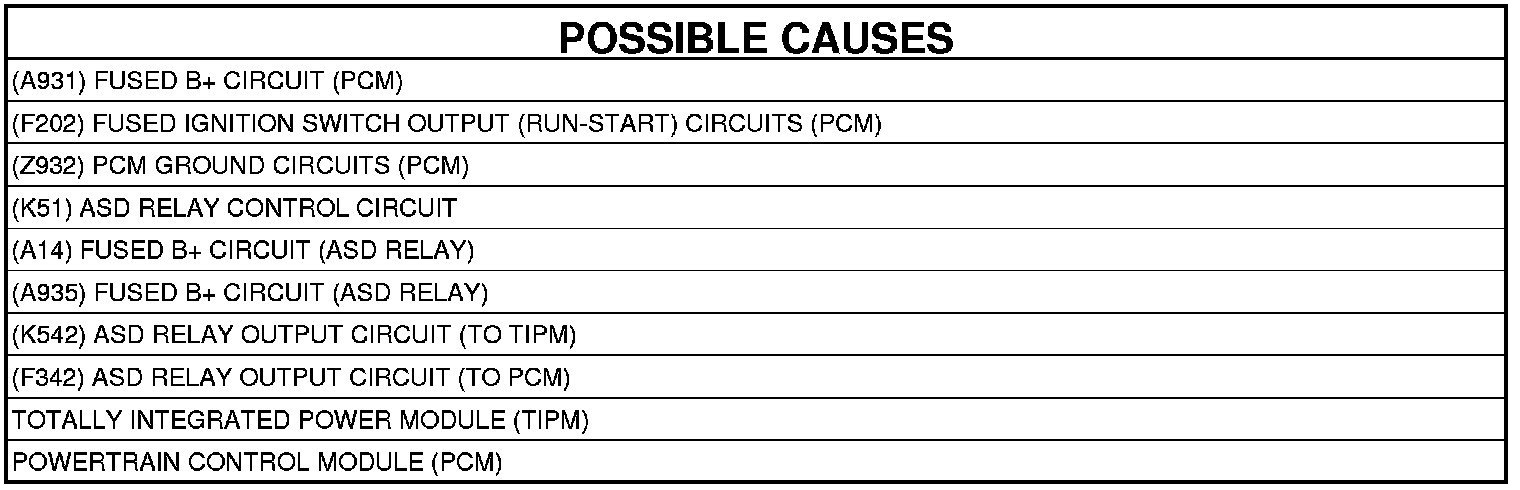 | POSSIBLE CAUSES |
|---|
| (A931) FUSED B+ CIRCUIT (PCM) |
| (F202) FUSED IGNITION SWITCH OUTPUT (RUN-START) CIRCUITS (PCM) |
| (Z932) PCM GROUND CIRCUITS (PCM) |
| (K51) ASD RELAY CONTROL CIRCUIT |
| (A14) FUSED B+ CIRCUIT (ASD RELAY) |
| (A935) FUSED B+ CIRCUIT (ASD RELAY) |
| (K542) ASD RELAY OUTPUT CIRCUIT (TO TIPM) |
| (F342) ASD RELAY OUTPUT CIRCUIT (TO PCM) |
| TOTALLY INTEGRATED POWER MODULE (TIPM) |
| POWERTRAIN CONTROL MODULE (PCM) |